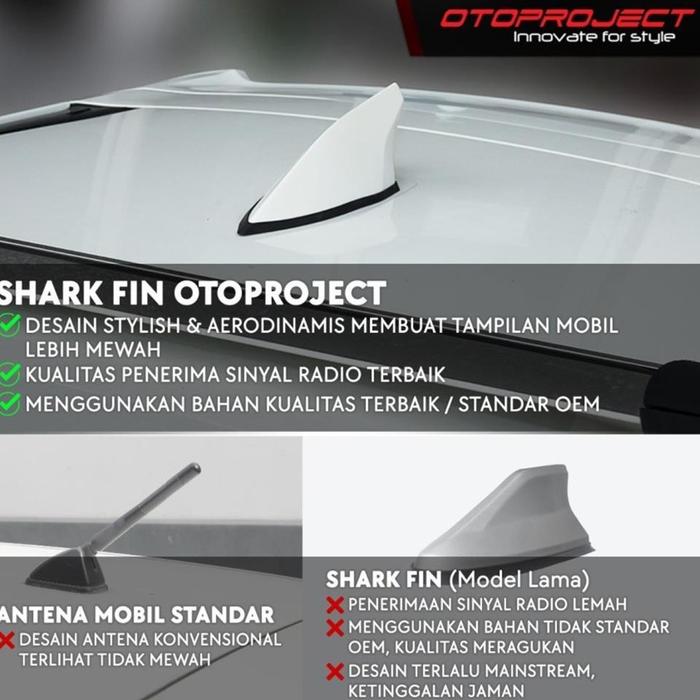 OTOPROJECT
Innovate for style

SHARK FIN OTOPROJECT
✓ DESAIN STYLISH & AERODINAMIS MEMBUAT TAMPILAN MOBIL LEBIH MEWAH
✓ KUALITAS PENERIMA SINYAL RADIO TERBAIK
✓ MENGGUNAKAN BAHAN KUALITAS TERBAIK / STANDAR OEM

ANTENA MOBIL STANDAR
✗ DESAIN ANTENA KONVENSIONAL TERLIHAT TIDAK MEWAH

SHARK FIN (Model Lama)
✗ PENERIMAAN SINYAL RADIO LEMAH
✗ MENGGUNAKAN BAHAN TIDAK STANDAR OEM, KUALITAS MERAGUKAN
✗ DESAIN TERLALU MAINSTREAM, KETINGGALAN JAMAN